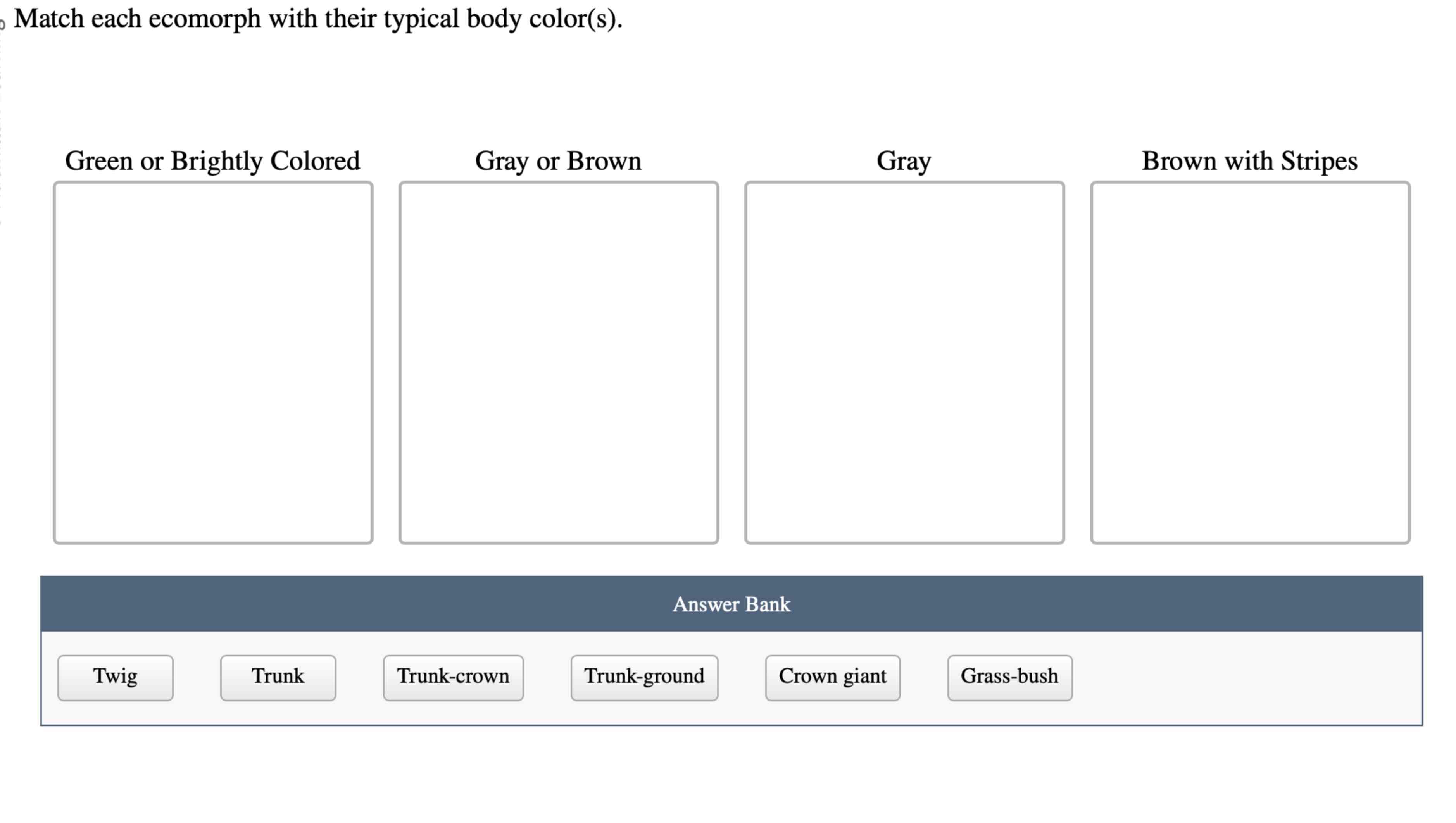 Match each ecomorph with their typical body color(s).

Green or Brightly Colored

Gray or Brown

Gray

Brown with Stripes

Answer Bank

Twig

Trunk

Trunk-crown

Trunk-ground

Crown giant

Grass-bush